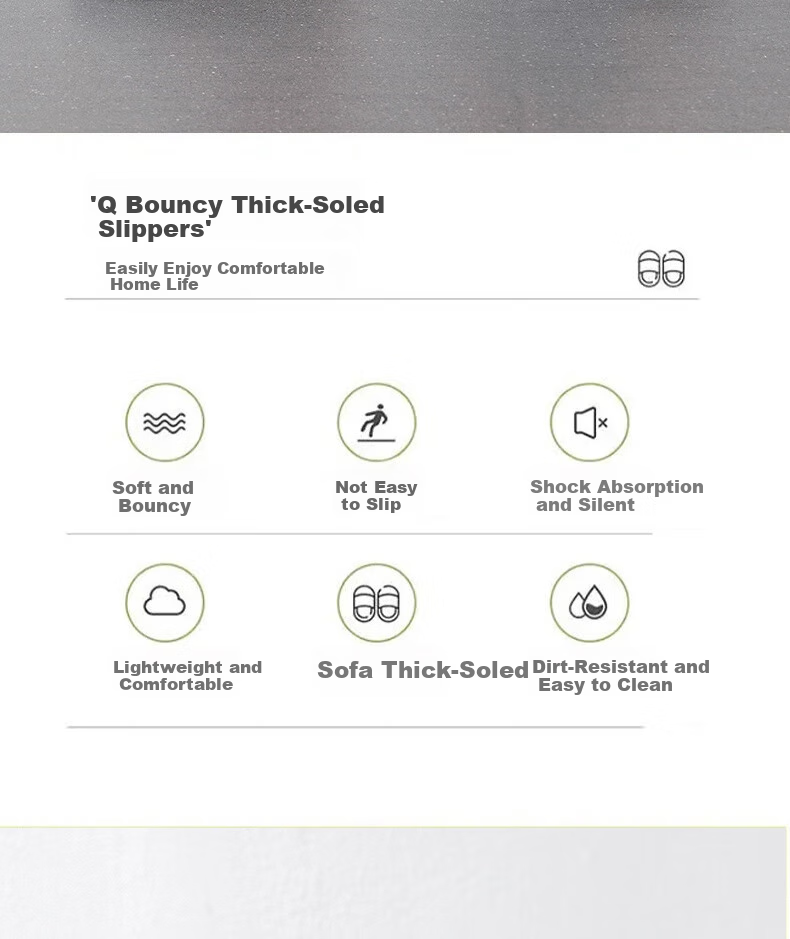 'Q Bouncy Thick-Soled Slippers'

Easily Enjoy Comfortable Home Life

Soft and Bouncy

Not Easy to Slip

Shock Absorption and Silent

Lightweight and Comfortable

Sofa Thick-Soled

Dirt-Resistant and Easy to Clean